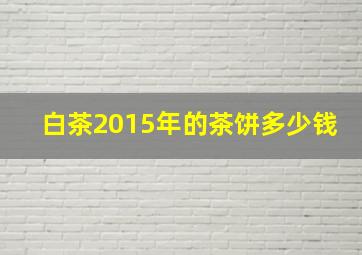 白茶2015年的茶饼多少钱